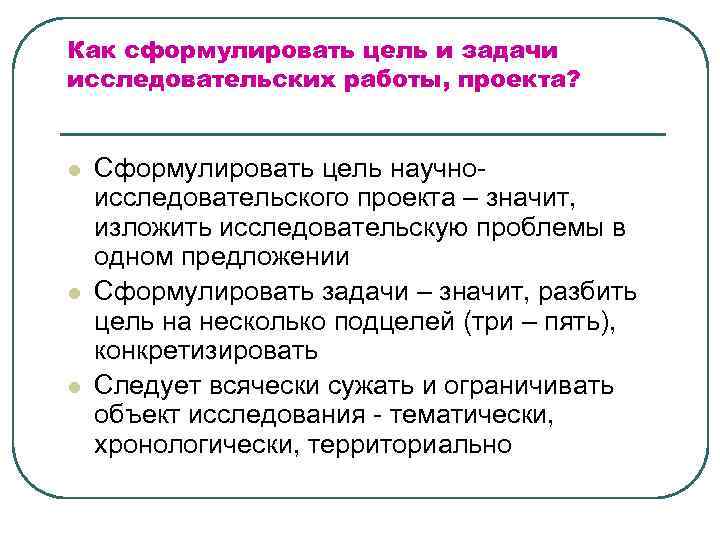 Как сформулировать цель и задачи исследовательских работы, проекта?

Сформулировать цель научно-исследовательского проекта – значит, изложить исследовательскую проблемы в одном предложении

Сформулировать задачи – значит, разбить цель на несколько подцелей (три – пять), конкретизировать

Следует всячески сужать и ограничивать объект исследования - тематически, хронологически, территориально